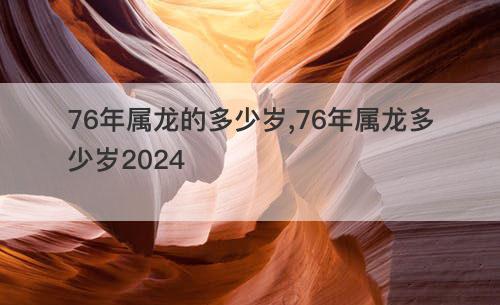 76年属龙的多少岁,76年属龙多少岁2024